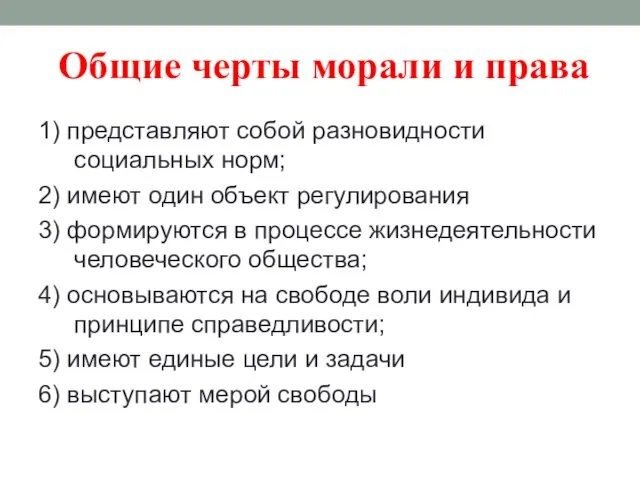 Общие черты морали и права

1) представляют собой разновидности социальных норм;

2) имеют один объект регулирования

3) формируются в процессе жизнедеятельности человеческого общества;

4) основываются на свободе воли индивида и принципе справедливости;

5) имеют единые цели и задачи

6) выступают мерой свободы